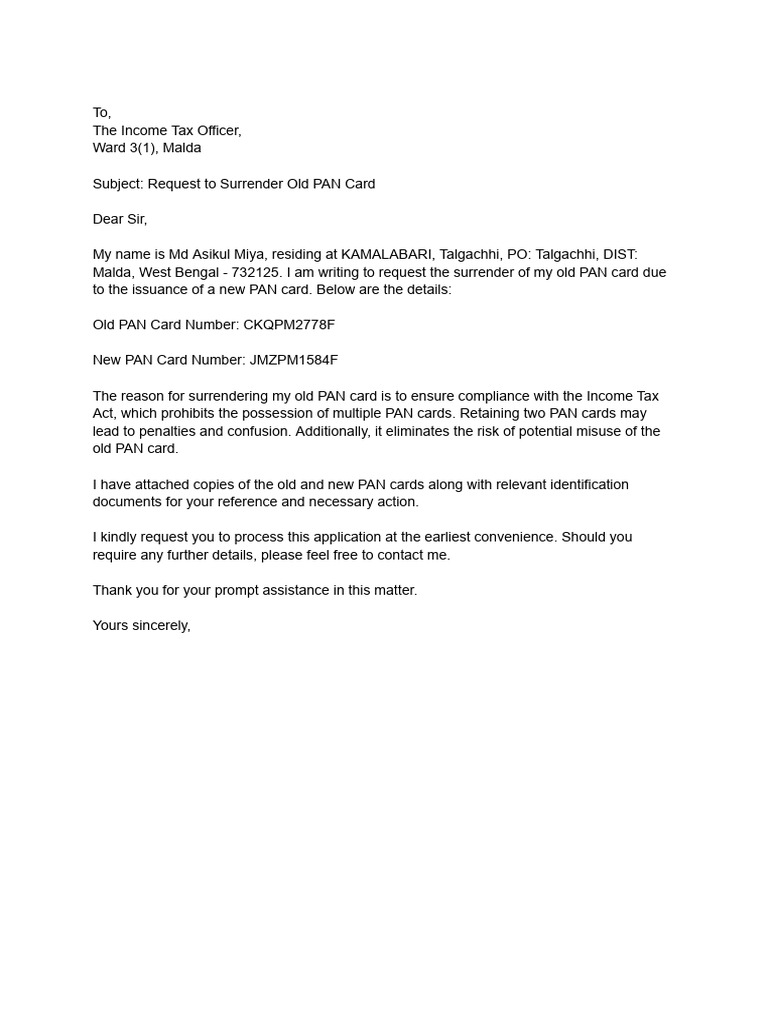 To,
The Income Tax Officer,
Ward 3(1), Malda

Subject: Request to Surrender Old PAN Card

Dear Sir,

My name is Md Asikul Miya, residing at KAMALABARI, Talgachhi, PO: Talgachhi, DIST: Malda, West Bengal - 732125. I am writing to request the surrender of my old PAN card due to the issuance of a new PAN card. Below are the details:

Old PAN Card Number: CKQPM2778F

New PAN Card Number: JMZPM1584F

The reason for surrendering my old PAN card is to ensure compliance with the Income Tax Act, which prohibits the possession of multiple PAN cards. Retaining two PAN cards may lead to penalties and confusion. Additionally, it eliminates the risk of potential misuse of the old PAN card.

I have attached copies of the old and new PAN cards along with relevant identification documents for your reference and necessary action.

I kindly request you to process this application at the earliest convenience. Should you require any further details, please feel free to contact me.

Thank you for your prompt assistance in this matter.

Yours sincerely,